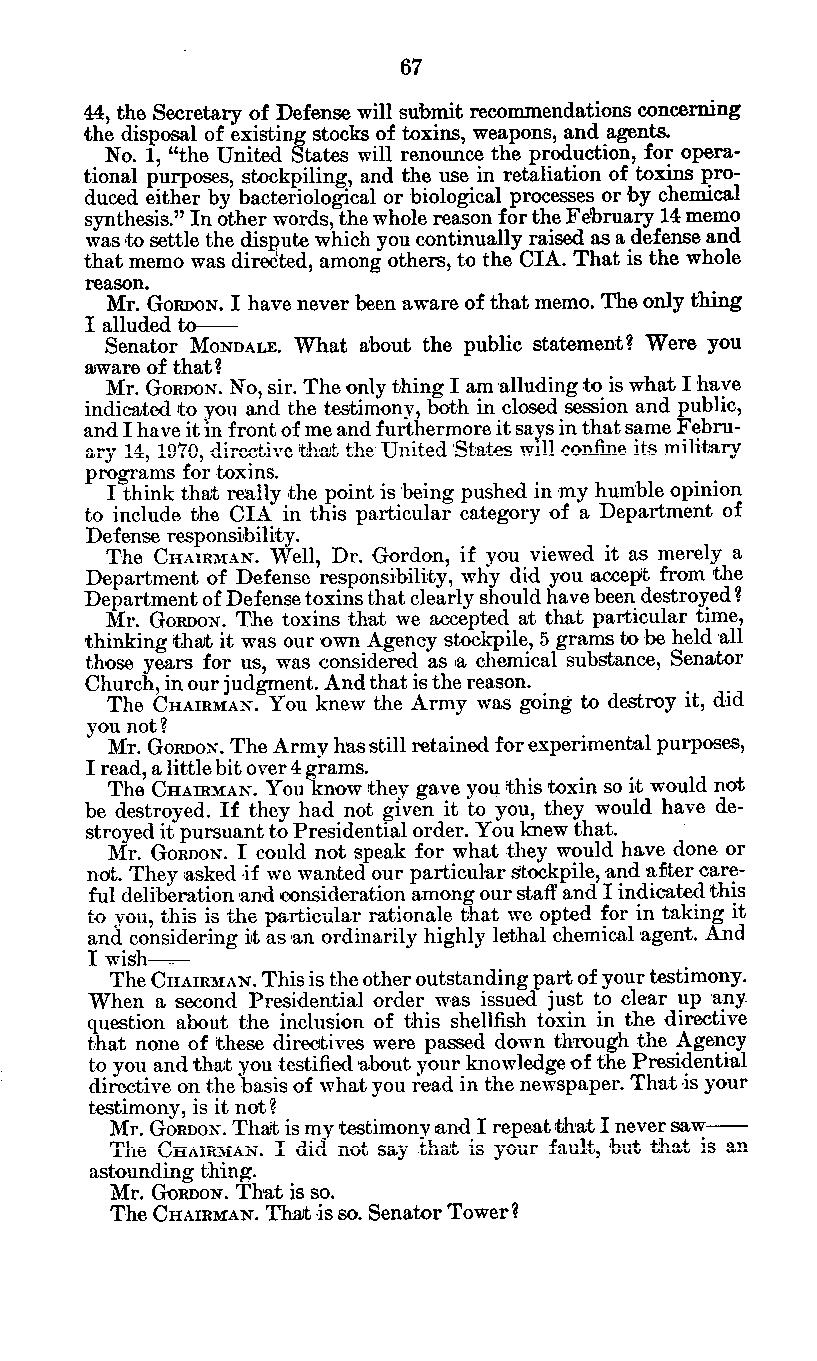 67

44, the Secretary of Defense will submit recommendations concerning the disposal of existing stocks of toxins, weapons, and agents.

No. 1, "the United States will renounce the production, for operational purposes, stockpiling, and the use in retaliation of toxins produced either by bacteriological or biological processes or by chemical synthesis." In other words, the whole reason for the February 14 memo was to settle the dispute which you continually raised as a defense and that memo was directed, among others, to the CIA. That is the whole reason.

Mr. GORDON. I have never been aware of that memo. The only thing I alluded to——

Senator MONDALE. What about the public statement? Were you aware of that?

Mr. GORDON. No, sir. The only thing I am alluding to is what I have indicated to you and the testimony, both in closed session and public, and I have it in front of me and furthermore it says in that same February 14, 1970, directive that the United States will confine its military programs for toxins.

I think that really the point is being pushed in my humble opinion to include the CIA in this particular category of a Department of Defense responsibility.

The CHAIRMAN. Well, Dr. Gordon, if you viewed it as merely a Department of Defense responsibility, why did you accept from the Department of Defense toxins that clearly should have been destroyed?

Mr. GORDON. The toxins that we accepted at that particular time, thinking that it was our own Agency stockpile, 5 grams to be held all those years for us, was considered as a chemical substance, Senator Church, in our judgment. And that is the reason.

The CHAIRMAN. You knew the Army was going to destroy it, did you not?

Mr. GORDON. The Army has still retained for experimental purposes, I read, a little bit over 4 grams.

The CHAIRMAN. You know they gave you this toxin so it would not be destroyed. If they had not given it to you, they would have destroyed it pursuant to Presidential order. You knew that.

Mr. GORDON. I could not speak for what they would have done or not. They asked if we wanted our particular stockpile, and after careful deliberation and consideration among our staff and I indicated this to you, this is the particular rationale that we opted for in taking it and considering it as an ordinarily highly lethal chemical agent. And I wish——

The CHAIRMAN. This is the other outstanding part of your testimony. When a second Presidential order was issued just to clear up any question about the inclusion of this shellfish toxin in the directive that none of these directives were passed down through the Agency to you and that you testified about your knowledge of the Presidential directive on the basis of what you read in the newspaper. That is your testimony, is it not?

Mr. GORDON. That is my testimony and I repeat that I never saw——

The CHAIRMAN. I did not say that is your fault, but that is an astounding thing.

Mr. GORDON. That is so.

The CHAIRMAN. That is so. Senator Tower?